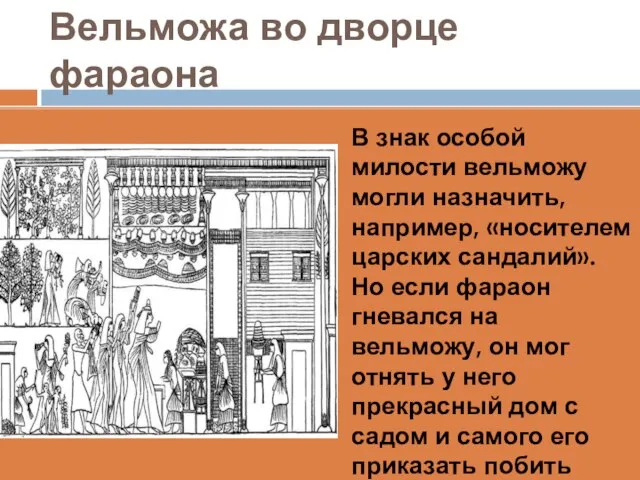 Вельможа во дворце фараона

В знак особой милости вельможу могли назначить, например, «носителем царских сандалий». Но если фараон гневался на вельможу, он мог отнять у него прекрасный дом с садом и самого его приказать побить